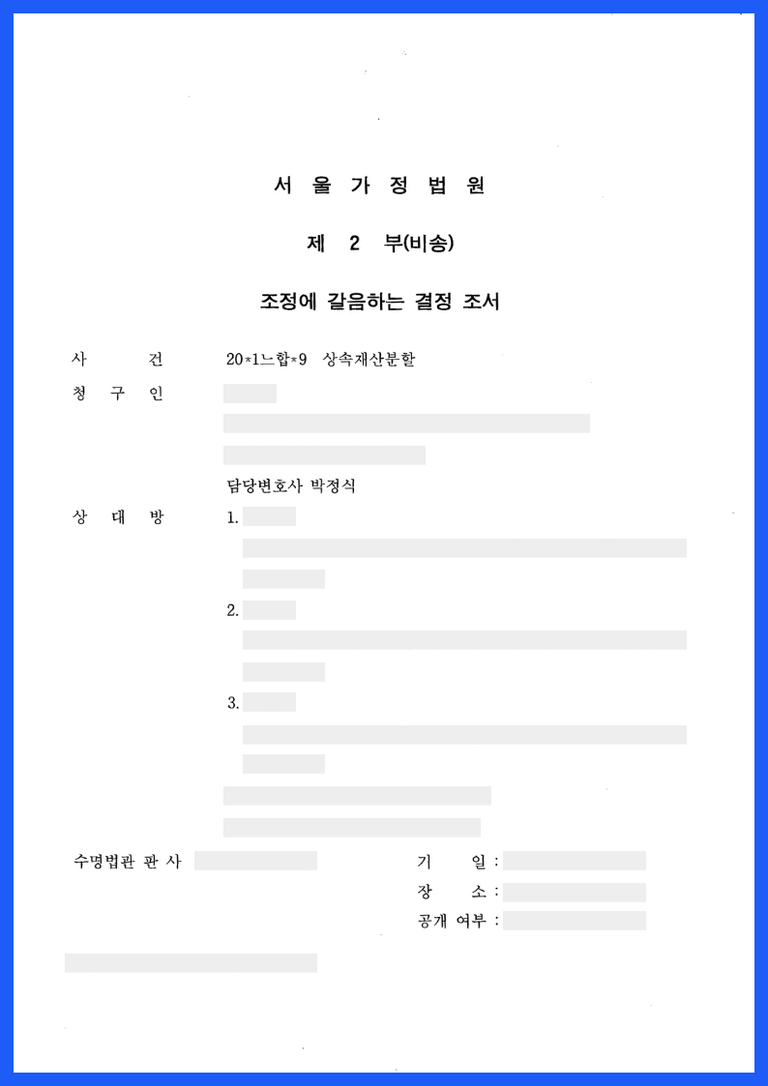 서 울 가 정 법 원

제 2 부(비송)

조정에 갈음하는 결정 조서

사 건 20*1느합*9 상속재산분할

청 구 인

담당변호사 박정식

상 대 방 1.

2.

3.

수명법관 판 사

기 일 :

장 소 :

공개 여부 :